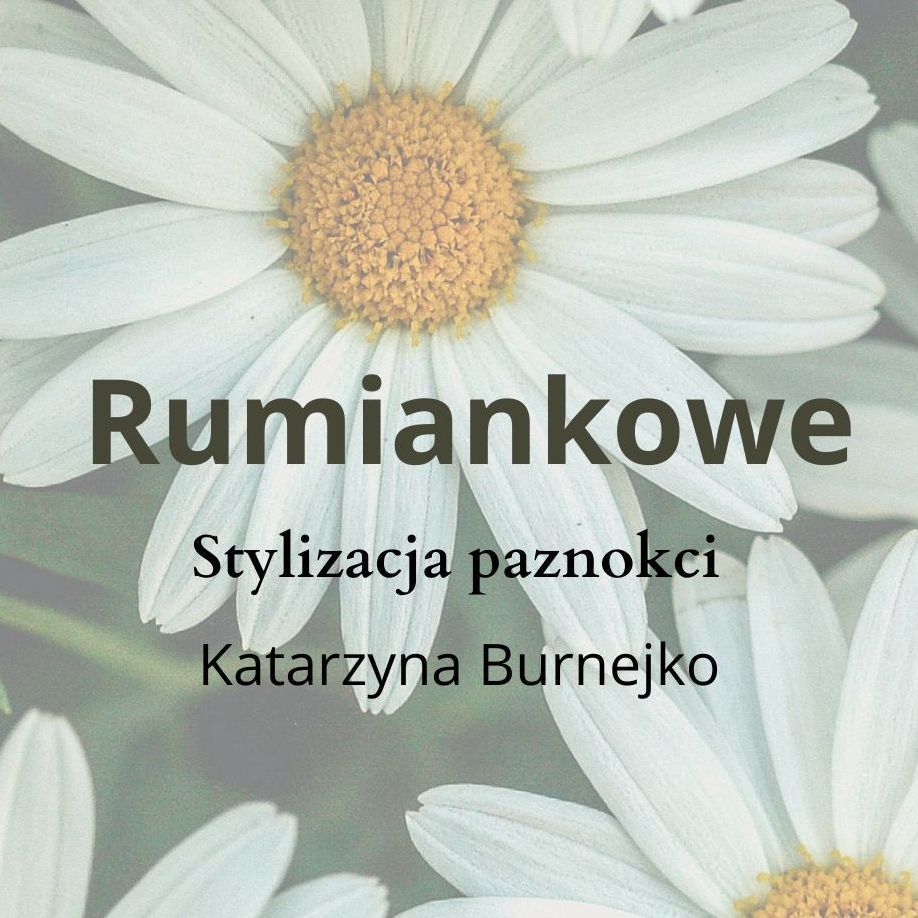 Rumiankowe

Stylizacja paznokci

Katarzyna Burnejko